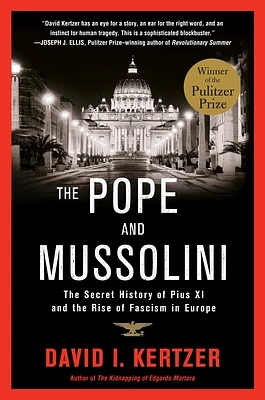 "David Kertzer has an eye for a story, an ear for the right word, and an instinct for human tragedy. This is a sophisticated blockbuster."
—JOSEPH J. ELLIS, Pulitzer Prize–winning author of Revolutionary Summer

Winner of the Pulitzer Prize

THE POPE AND MUSSOLINI

The Secret History of Pius XI and the Rise of Fascism in Europe

DAVID I. KERTZER

Author of The Kidnapping of Edgardo Mortara